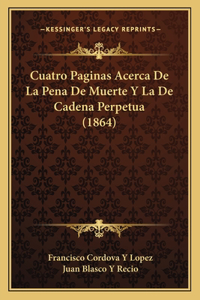 —KESSINGER'S LEGACY REPRINTS—

Cuatro Paginas Acerca De La Pena De Muerte Y La De Cadena Perpetua (1864)

Francisco Cordova Y Lopez
Juan Blasco Y Recio